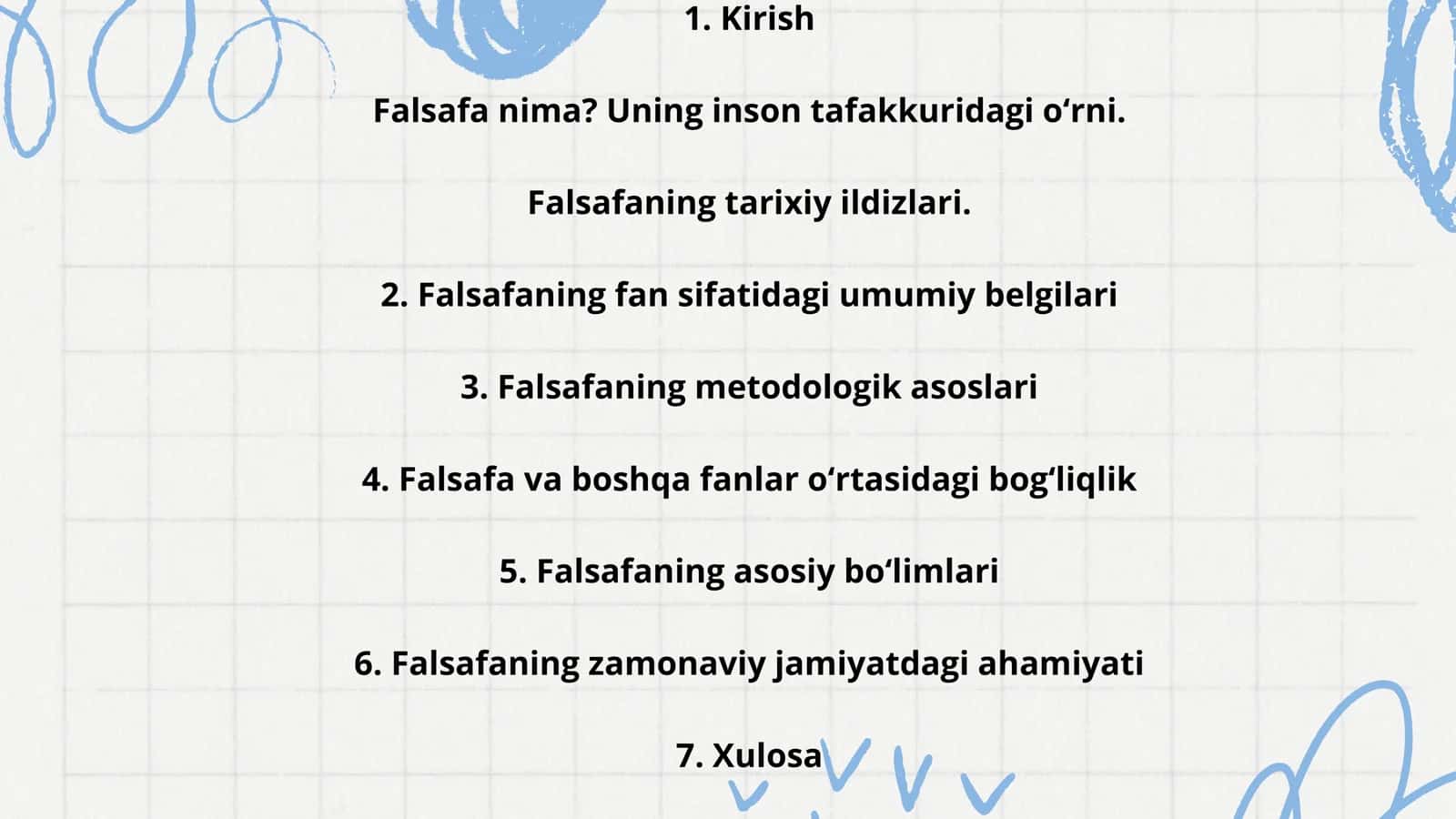 1. Kirish

Falsafa nima? Uning inson tafakkuridagi o‘rni.

Falsafaning tarixiy ildizlari.

2. Falsafaning fan sifatidagi umumiy belgilari

3. Falsafaning metodologik asoslari

4. Falsafa va boshqa fanlar o‘rtasidagi bog‘liqlik

5. Falsafaning asosiy bo‘limlari

6. Falsafaning zamonaviy jamiyatdagi ahamiyati

7. Xulosa